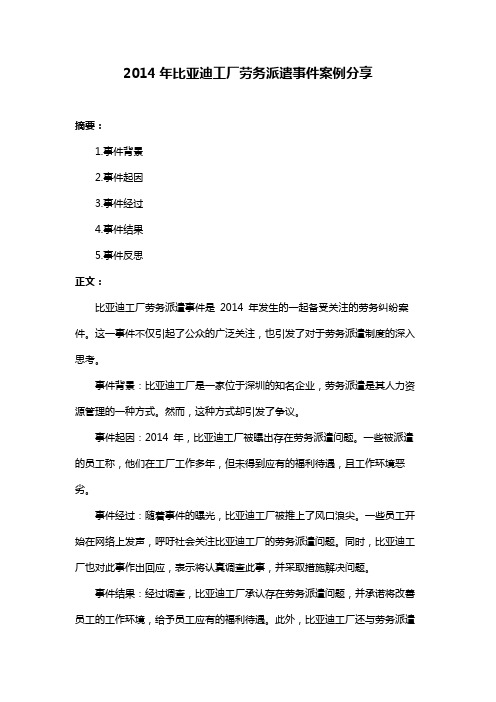 2014 年比亚迪工厂劳务派遣事件案例分享

摘要：

1.事件背景

2.事件起因

3.事件经过

4.事件结果

5.事件反思

正文：

比亚迪工厂劳务派遣事件是 2014 年发生的一起备受关注的劳务纠纷案件。这一事件不仅引起了公众的广泛关注，也引发了对于劳务派遣制度的深入思考。

事件背景：比亚迪工厂是一家位于深圳的知名企业，劳务派遣是其人力资源管理的一种方式。然而，这种方式却引发了争议。

事件起因：2014 年，比亚迪工厂被曝出存在劳务派遣问题。一些被派遣的员工称，他们在工厂工作多年，但未得到应有的福利待遇，且工作环境恶劣。

事件经过：随着事件的曝光，比亚迪工厂被推上了风口浪尖。一些员工开始在网络上发声，呼吁社会关注比亚迪工厂的劳务派遣问题。同时，比亚迪工厂也对此事作出回应，表示将认真调查此事，并采取措施解决问题。

事件结果：经过调查，比亚迪工厂承认存在劳务派遣问题，并承诺将改善员工的工作环境，给予员工应有的福利待遇。此外，比亚迪工厂还与劳务派遣